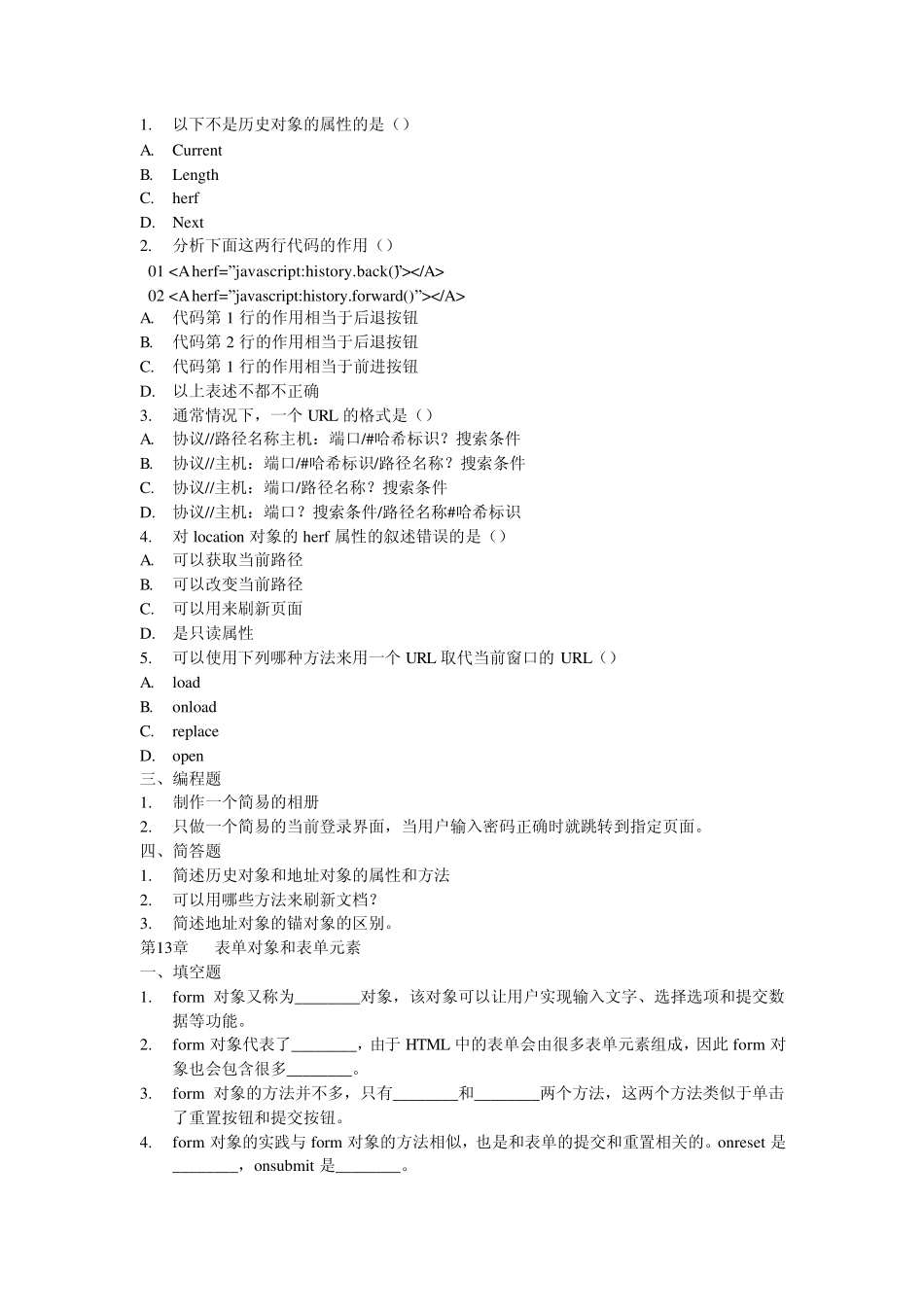 1. 以下不是历史对象的属性的是（）
A. Current
B. Length
C. herf
D. Next
2. 分析下面这两行代码的作用（）
01 <A herf="javascript:history.back()'></A>
02 <A herf="javascript:history.forward()"></A>
A. 代码第 1 行的作用相当于后退按钮
B. 代码第 2 行的作用相当于后退按钮
C. 代码第 1 行的作用相当于前进按钮
D. 以上表述不都不正确
3. 通常情况下，一个 URL 的格式是（）
A. 协议//路径名称主机：端口/#哈希标识？搜索条件
B. 协议//主机：端口/#哈希标识/路径名称？搜索条件
C. 协议//主机：端口/路径名称？搜索条件
D. 协议//主机：端口？搜索条件/路径名称#哈希标识
4. 对 location 对象的 herf 属性的叙述错误的是（）
A. 可以获取当前路径
B. 可以改变当前路径
C. 可以用来刷新页面
D. 是只读属性
5. 可以使用下列哪种方法来用一个 URL 取代当前窗口的 URL（）
A. load
B. onload
C. replace
D. open
三、编程题
1. 制作一个简易的相册
2. 只做一个简易的当前登录界面，当用户输入密码正确时就跳转到指定页面。
四、简答题
1. 简述历史对象和地址对象的属性和方法
2. 可以用哪些方法来刷新文档？
3. 简述地址对象的锚对象的区别。
第13章 表单对象和表单元素
一、填空题
1. form 对象又称为________对象，该对象可以让用户实现输入文字、选择选项和提交数据等功能。
2. form 对象代表了________，由于 HTML 中的表单会由很多表单元素组成，因此 form 对象也会包含很多________。
3. form 对象的方法并不多，只有________和________两个方法，这两个方法类似于单击了重置按钮和提交按钮。
4. form 对象的实践与 form 对象的方法相似，也是和表单的提交和重置相关的。onreset 是________，onsubmit 是________。